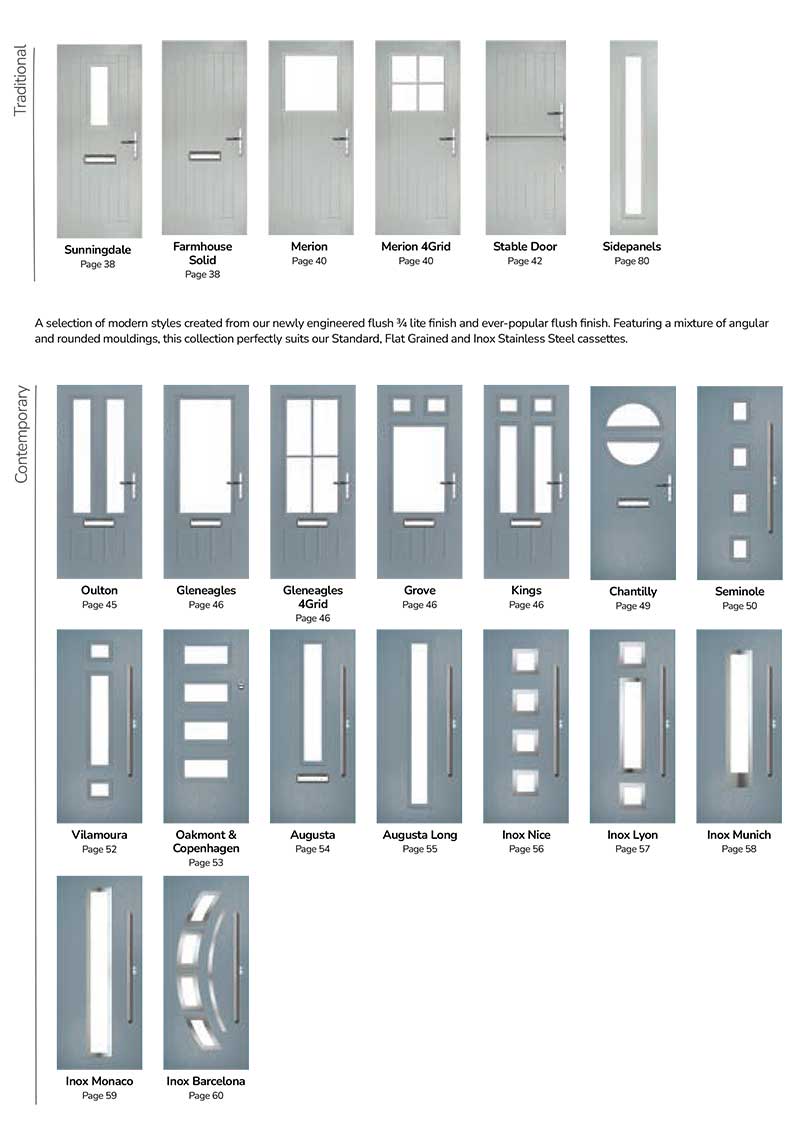 Traditional

Sunningdale
Page 38

Farmhouse Solid
Page 38

Merion
Page 40

Merion 4Grid
Page 40

Stable Door
Page 42

Sidepanels
Page 80

A selection of modern styles created from our newly engineered flush ¾ lite finish and ever-popular flush finish. Featuring a mixture of angular and rounded mouldings, this collection perfectly suits our Standard, Flat Grained and Inox Stainless Steel cassettes.

Contemporary

Oulton
Page 45

Gleneagles
Page 46

Gleneagles 4Grid
Page 46

Grove
Page 46

Kings
Page 46

Chantilly
Page 49

Seminole
Page 50

Vilamoura
Page 52

Oakmont & Copenhagen
Page 53

Augusta
Page 54

Augusta Long
Page 55

Inox Nice
Page 56

Inox Lyon
Page 57

Inox Munich
Page 58

Inox Monaco
Page 59

Inox Barcelona
Page 60